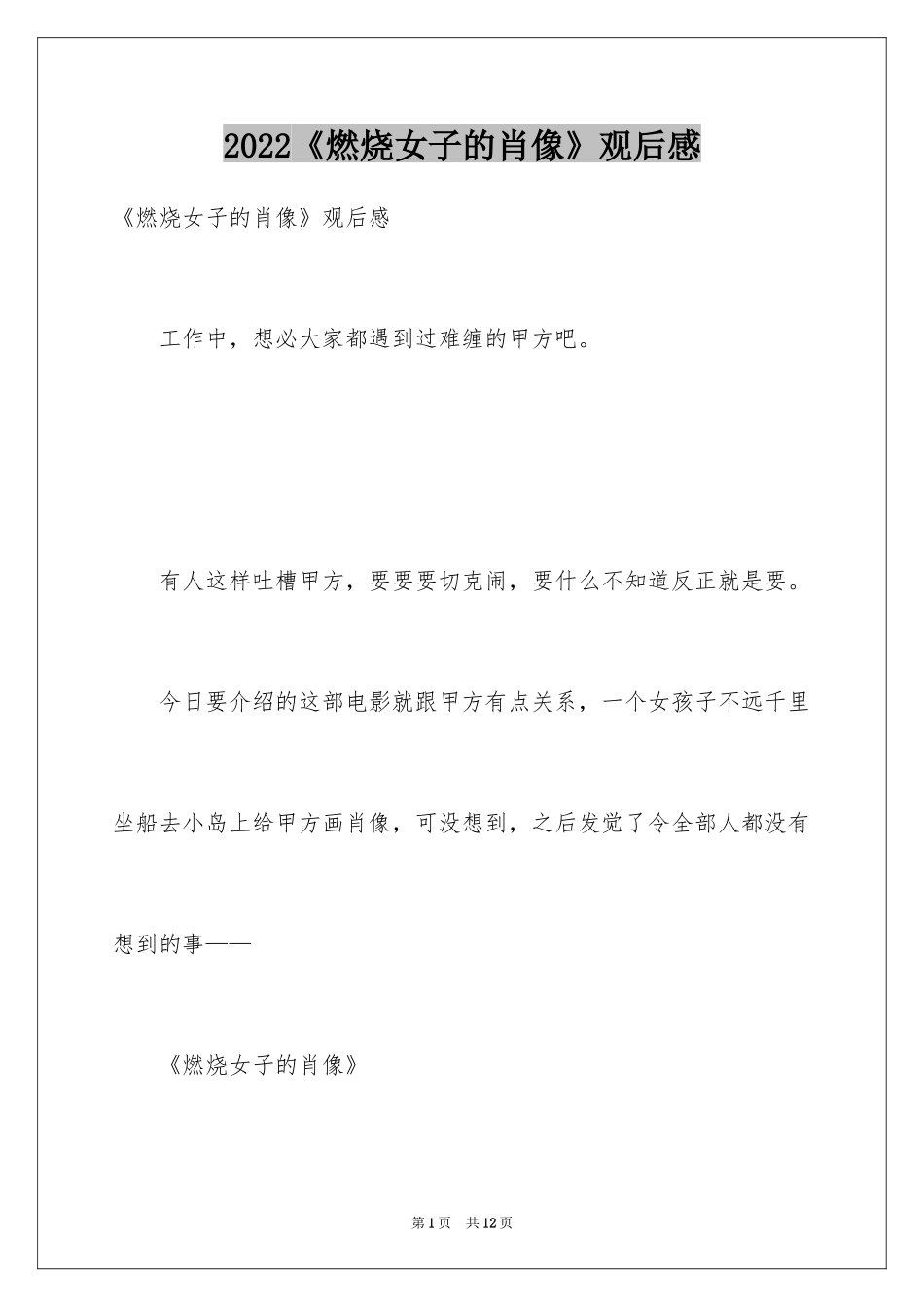 2022《燃烧女子的肖像》观后感

《燃烧女子的肖像》观后感

工作中，想必大家都遇到过难缠的甲方吧。

有人这样吐槽甲方，要要要切克闹，要什么不知道反正就是要。

今日要介绍的这部电影就跟甲方有点关系，一个女孩子不远千里坐船去小岛上给甲方画肖像，可没想到，之后发觉了令全部人都没有想到的事——

《燃烧女子的肖像》

第1页 共12页